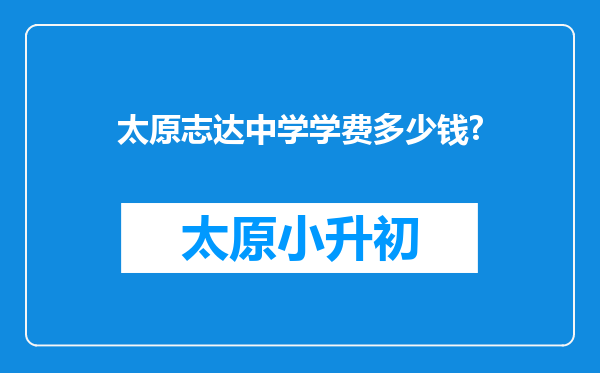 太原志达中学学费多少钱?

太原小升初